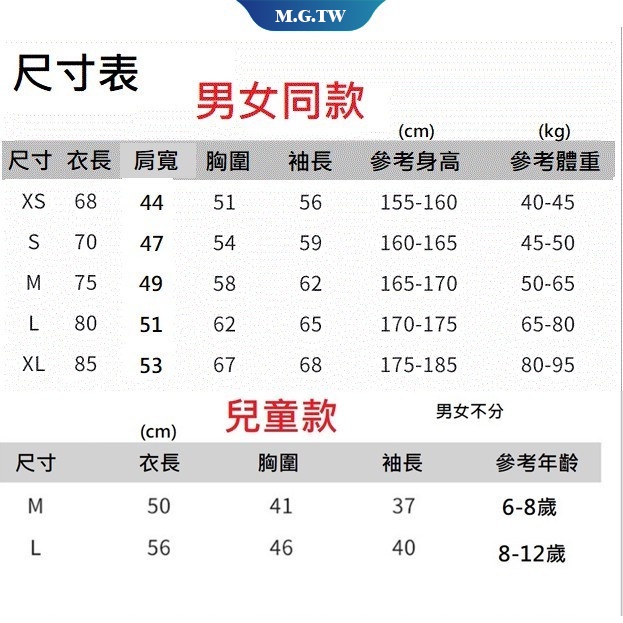 M.G.TW

尺寸表

男女同款

(cm) (kg)

| 尺寸 | 衣長 | 肩寬 | 胸圍 | 袖長 | 參考身高 | 參考體重 |
|---|---|---|---|---|---|---|
| XS | 68 | 44 | 51 | 56 | 155-160 | 40-45 |
| S | 70 | 47 | 54 | 59 | 160-165 | 45-50 |
| M | 75 | 49 | 58 | 62 | 165-170 | 50-65 |
| L | 80 | 51 | 62 | 65 | 170-175 | 65-80 |
| XL | 85 | 53 | 67 | 68 | 175-185 | 80-95 |

兒童款

男女不分

(cm)

| 尺寸 | 衣長 | 胸圍 | 袖長 | 參考年齡 |
|---|---|---|---|---|
| M | 50 | 41 | 37 | 6-8歲 |
| L | 56 | 46 | 40 | 8-12歲 |